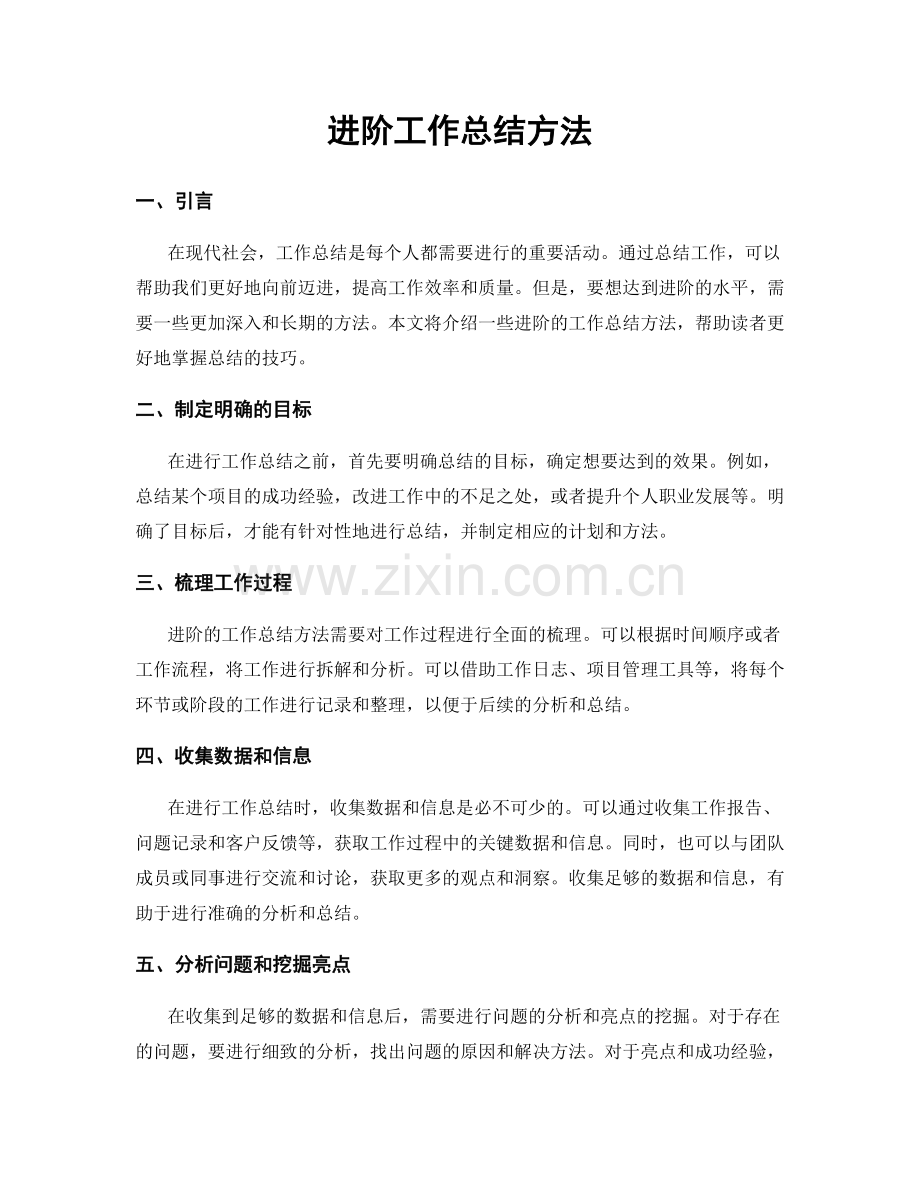 进阶工作总结方法

一、引言

在现代社会，工作总结是每个人都需要进行的重要活动。通过总结工作，可以帮助我们更好地向前迈进，提高工作效率和质量。但是，要想达到进阶的水平，需要一些更加深入和长期的方法。本文将介绍一些进阶的工作总结方法，帮助读者更好地掌握总结的技巧。

二、制定明确的目标

在进行工作总结之前，首先要明确总结的目标，确定想要达到的效果。例如，总结某个项目的成功经验，改进工作中的不足之处，或者提升个人职业发展等。明确了目标后，才能有针对性地进行总结，并制定相应的计划和方法。

三、梳理工作过程

进阶的工作总结方法需要对工作过程进行全面的梳理。可以根据时间顺序或者工作流程，将工作进行拆解和分析。可以借助工作日志、项目管理工具等，将每个环节或阶段的工作进行记录和整理，以便于后续的分析和总结。

四、收集数据和信息

在进行工作总结时，收集数据和信息是必不可少的。可以通过收集工作报告、问题记录和客户反馈等，获取工作过程中的关键数据和信息。同时，也可以与团队成员或同事进行交流和讨论，获取更多的观点和洞察。收集足够的数据和信息，有助于进行准确的分析和总结。

五、分析问题和挖掘亮点

在收集到足够的数据和信息后，需要进行问题的分析和亮点的挖掘。对于存在的问题，要进行细致的分析，找出问题的原因和解决方法。对于亮点和成功经验，

www.zixin.com.cn